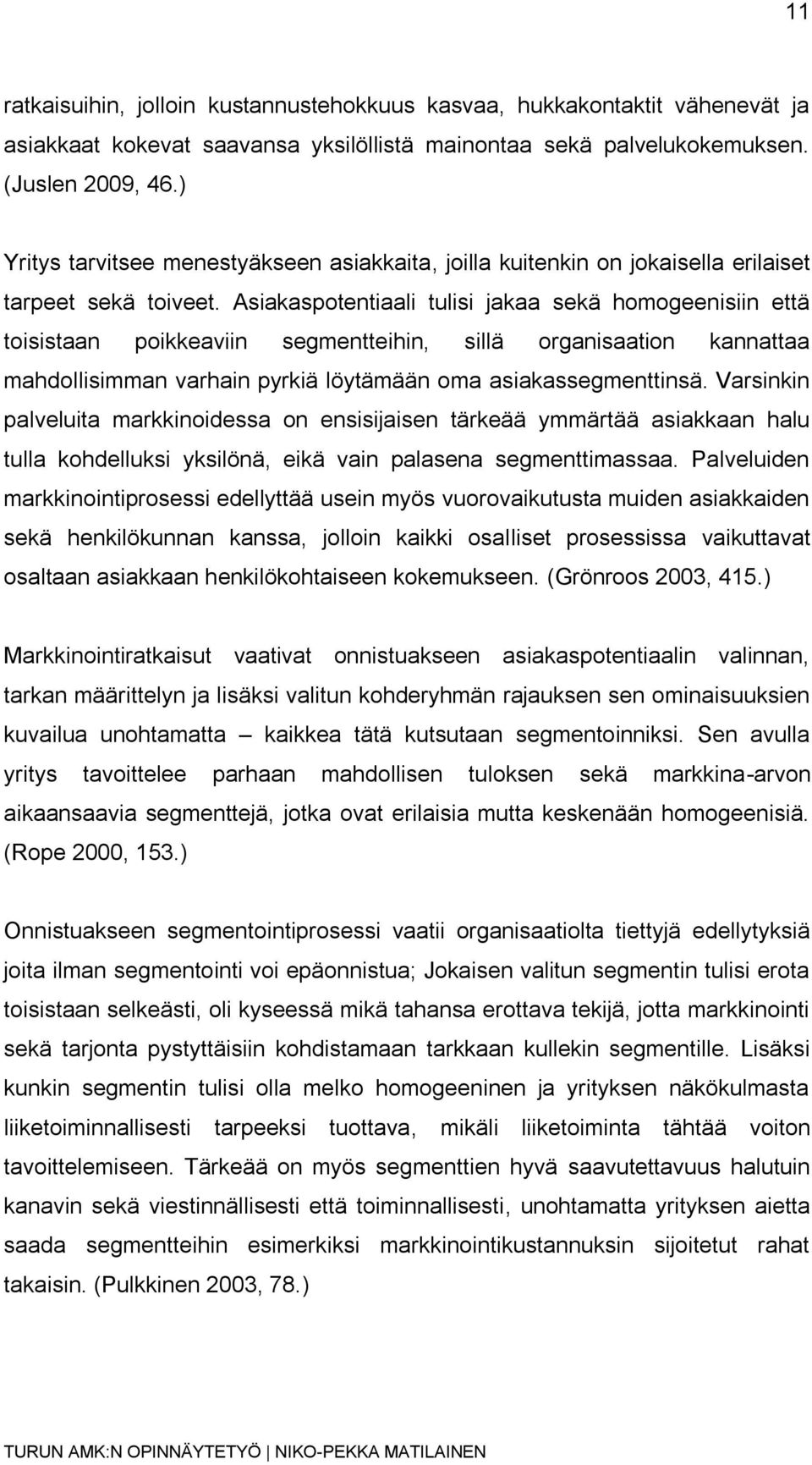 11

ratkaisuihin, jolloin kustannustehokkuus kasvaa, hukkakontaktit vähenevät ja asiakkaat kokevat saavansa yksilöllistä mainontaa sekä palvelukokemuksen. (Juslen 2009, 46.)

Yritys tarvitsee menestyäkseen asiakkaita, joilla kuitenkin on jokaisella erilaiset tarpeet sekä toiveet. Asiakaspotentiaali tulisi jakaa sekä homogeenisiin että toisistaan poikkeaviin segmentteihin, sillä organisaation kannattaa mahdollisimman varhain pyrkiä löytämään oma asiakassegmenttinsä. Varsinkin palveluita markkinoidessa on ensisijaisen tärkeää ymmärtää asiakkaan halu tulla kohdelluksi yksilönä, eikä vain palasena segmenttimassaa. Palveluiden markkinointiprosessi edellyttää usein myös vuorovaikutusta muiden asiakkaiden sekä henkilökunnan kanssa, jolloin kaikki osalliset prosessissa vaikuttavat osaltaan asiakkaan henkilökohtaiseen kokemukseen. (Grönroos 2003, 415.)

Markkinointiratkaisut vaativat onnistuakseen asiakaspotentiaalin valinnan, tarkan määrittelyn ja lisäksi valitun kohderyhmän rajauksen sen ominaisuuksien kuvailua unohtamatta – kaikkea tätä kutsutaan segmentoinniksi. Sen avulla yritys tavoittelee parhaan mahdollisen tuloksen sekä markkina-arvon aikaansaavia segmenttejä, jotka ovat erilaisia mutta keskenään homogeenisiä. (Rope 2000, 153.)

Onnistuakseen segmentointiprosessi vaatii organisaatiolta tiettyjä edellytyksiä joita ilman segmentointi voi epäonnistua; Jokaisen valitun segmentin tulisi erota toisistaan selkeästi, oli kyseessä mikä tahansa erottava tekijä, jotta markkinointi sekä tarjonta pystyttäisiin kohdistamaan tarkkaan kullekin segmentille. Lisäksi kunkin segmentin tulisi olla melko homogeeninen ja yrityksen näkökulmasta liiketoiminnallisesti tarpeeksi tuottava, mikäli liiketoiminta tähtää voiton tavoittelemiseen. Tärkeää on myös segmenttien hyvä saavutettavuus halutuin kanavin sekä viestinnällisesti että toiminnallisesti, unohtamatta yrityksen aietta saada segmentteihin esimerkiksi markkinointikustannuksin sijoitetut rahat takaisin. (Pulkkinen 2003, 78.)

TURUN AMK:N OPINNÄYTETYÖ | NIKO-PEKKA MATILAINEN